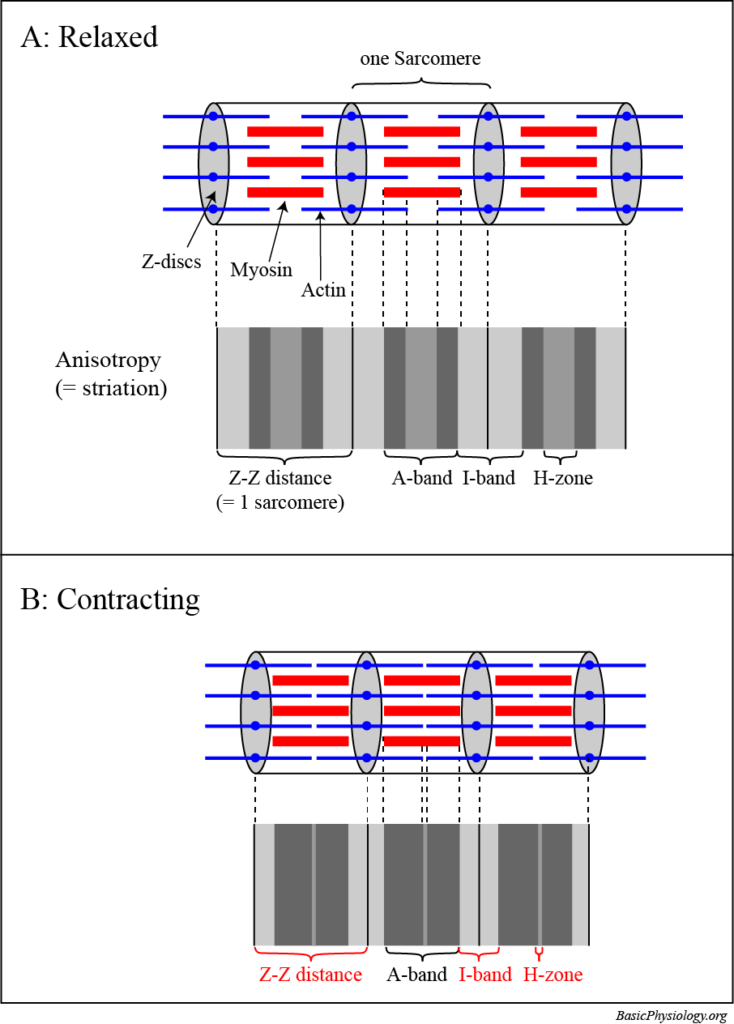 A: Relaxed

one Sarcomere

Z-discs

Myosin

Actin

Anisotropy
(= striation)

Z-Z distance
(= 1 sarcomere)

A-band

I-band

H-zone

B: Contracting

Z-Z distance

A-band

I-band

H-zone

BasicPhysiology.org